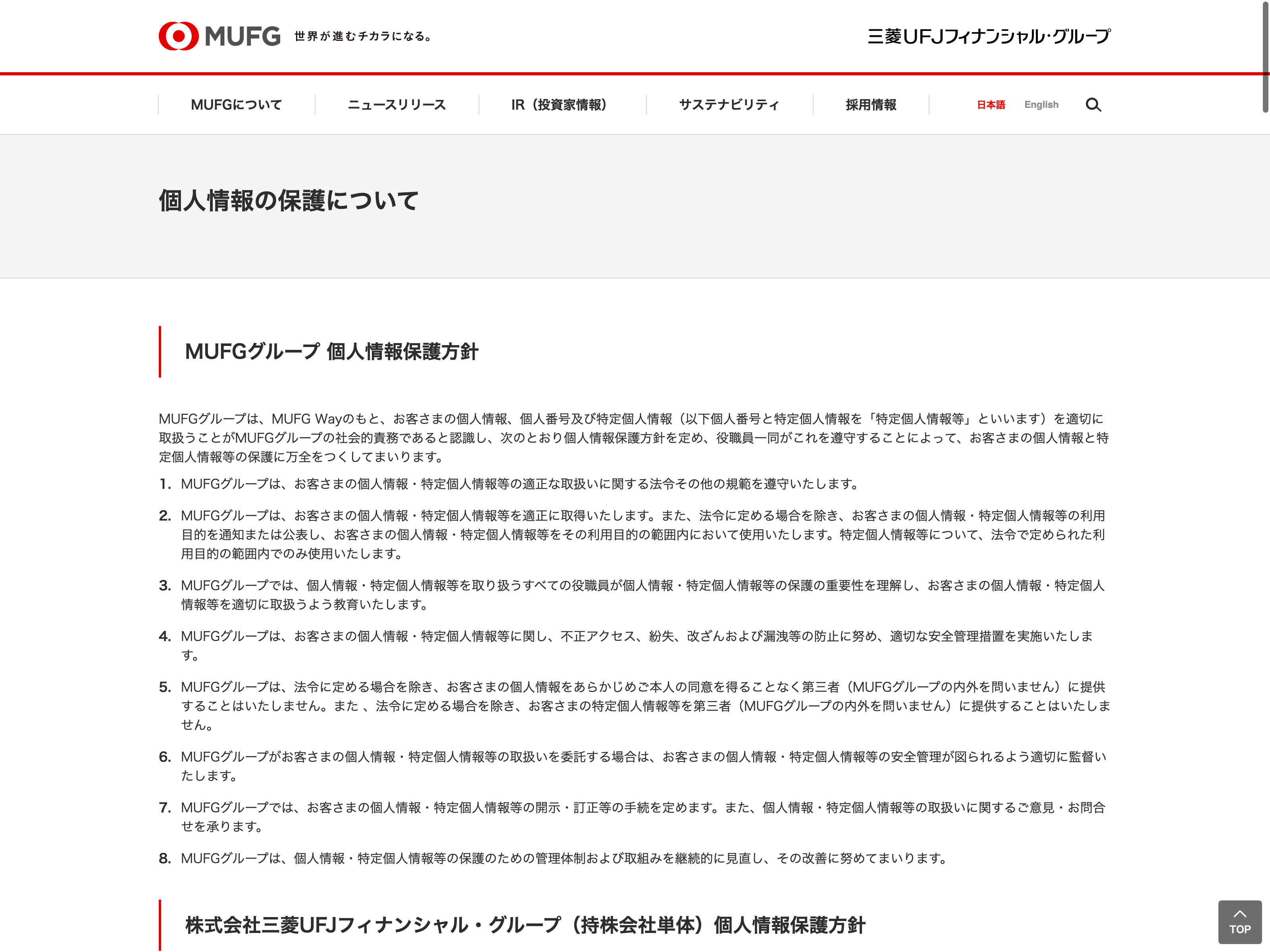 MUFG 世界が進むチカラになる。

三菱UFJフィナンシャル・グループ

MUFGについて
ニュースリリース
IR（投資家情報）
サステナビリティ
採用情報
日本語
English

個人情報の保護について

MUFGグループ 個人情報保護方針

MUFGグループは、MUFG Wayのもと、お客さまの個人情報、個人番号及び特定個人情報（以下個人番号と特定個人情報を「特定個人情報等」といいます）を適切に取扱うことがMUFGグループの社会的責務であると認識し、次のとおり個人情報保護方針を定め、役職員一同がこれを遵守することによって、お客さまの個人情報と特定個人情報等の保護に万全をつくしてまいります。

1. MUFGグループは、お客さまの個人情報・特定個人情報等の適正な取扱いに関する法令その他の規範を遵守いたします。

2. MUFGグループは、お客さまの個人情報・特定個人情報等を適正に取得いたします。また、法令に定める場合を除き、お客さまの個人情報・特定個人情報等の利用目的を通知または公表し、お客さまの個人情報・特定個人情報等をその利用目的の範囲内において使用いたします。特定個人情報等について、法令で定められた利用目的の範囲内でのみ使用いたします。

3. MUFGグループでは、個人情報・特定個人情報等を取り扱うすべての役職員が個人情報・特定個人情報等の保護の重要性を理解し、お客さまの個人情報・特定個人情報等を適切に取扱うよう教育いたします。

4. MUFGグループは、お客さまの個人情報・特定個人情報等に関し、不正アクセス、紛失、改ざんおよび漏洩等の防止に努め、適切な安全管理措置を実施いたします。

5. MUFGグループは、法令に定める場合を除き、お客さまの個人情報をあらかじめご本人の同意を得ることなく第三者（MUFGグループの内外を問いません）に提供することはいたしません。また 、法令に定める場合を除き、お客さまの特定個人情報等を第三者（MUFGグループの内外を問いません）に提供することはいたしません。

6. MUFGグループがお客さまの個人情報・特定個人情報等の取扱いを委託する場合は、お客さまの個人情報・特定個人情報等の安全管理が図られるよう適切に監督いたします。

7. MUFGグループでは、お客さまの個人情報・特定個人情報等の開示・訂正等の手続を定めます。また、個人情報・特定個人情報等の取扱いに関するご意見・お問合せを承ります。

8. MUFGグループは、個人情報・特定個人情報等の保護のための管理体制および取組みを継続的に見直し、その改善に努めてまいります。

株式会社三菱UFJフィナンシャル・グループ（持株会社単体）個人情報保護方針

TOP